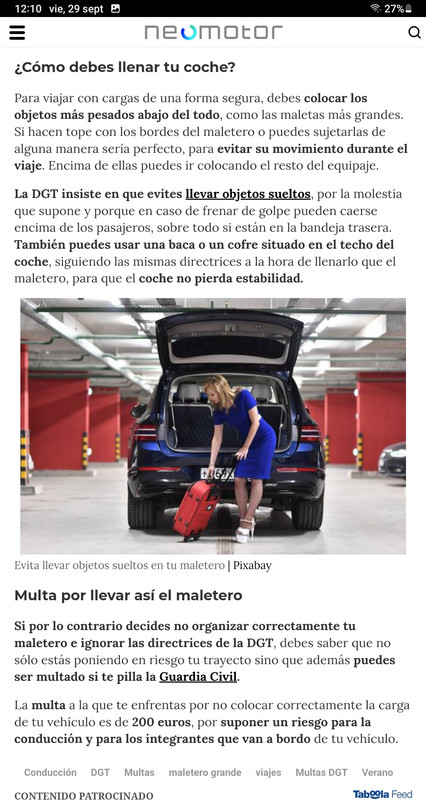 12:10 vie, 29 sept

27%

neomotor

¿Cómo debes llenar tu coche?

Para viajar con cargas de una forma segura, debes colocar los objetos más pesados abajo del todo, como las maletas más grandes. Si hacen tope con los bordes del maletero o puedes sujetarlas de alguna manera sería perfecto, para evitar su movimiento durante el viaje. Encima de ellas puedes ir colocando el resto del equipaje.

La DGT insiste en que evites llevar objetos sueltos, por la molestia que supone y porque en caso de frenar de golpe pueden caerse encima de los pasajeros, sobre todo si están en la bandeja trasera. También puedes usar una baca o un cofre situado en el techo del coche, siguiendo las mismas directrices a la hora de llenarlo que el maletero, para que el coche no pierda estabilidad.

Evita llevar objetos sueltos en tu maletero | Pixabay

Multa por llevar así el maletero

Si por lo contrario decides no organizar correctamente tu maletero e ignorar las directrices de la DGT, debes saber que no sólo estás poniendo en riesgo tu trayecto sino que además puedes ser multado si te pilla la Guardia Civil.

La multa a la que te enfrentas por no colocar correctamente la carga de tu vehículo es de 200 euros, por suponer un riesgo para la conducción y para los integrantes que van a bordo de tu vehículo.

Conducción DGT Multas maletero grande viajes Multas DGT Verano

CONTENIDO PATROCINADO

Taboola Feed